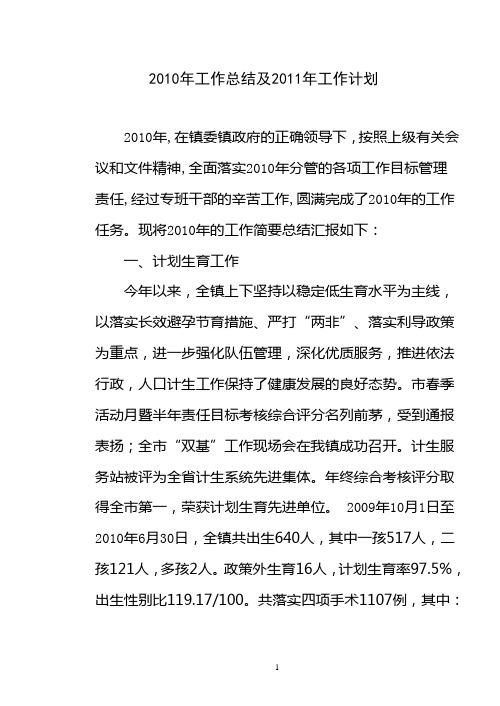 2010年工作总结及2011年工作计划

2010年, 在镇委镇政府的正确领导下，按照上级有关会议和文件精神, 全面落实2010年分管的各项工作目标管理责任, 经过专班干部的辛苦工作, 圆满完成了2010年的工作任务。现将2010年的工作简要总结汇报如下：

一、计划生育工作

今年以来，全镇上下坚持以稳定低生育水平为主线，以落实长效避孕节育措施、严打“两非”、落实利导政策为重点，进一步强化队伍管理，深化优质服务，推进依法行政，人口计生工作保持了健康发展的良好态势。市春季活动月暨半年责任目标考核综合评分名列前茅，受到通报表扬；全市“双基”工作现场会在我镇成功召开。计生服务站被评为全省计生系统先进集体。年终综合考核评分取得全市第一，荣获计划生育先进单位。 2009年10月1日至2010年6月30日，全镇共出生640人，其中一孩517人，二孩121人，多孩2人。政策外生育16人，计划生育率97.5%，出生性别比119.17/100。共落实四项手术1107例，其中：

1